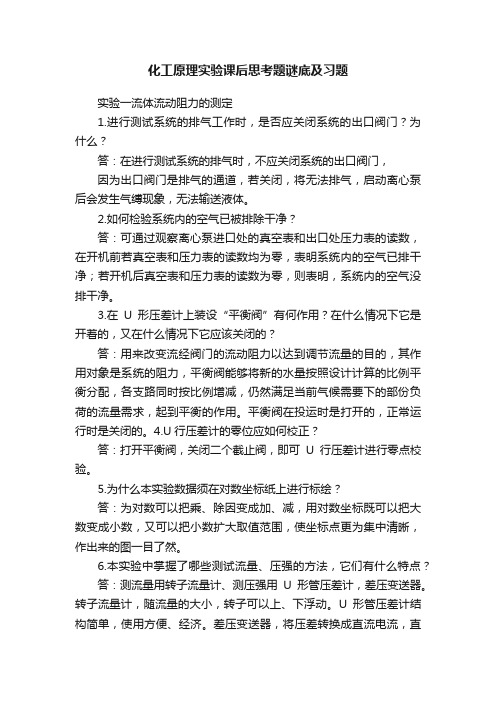 化工原理实验课后思考题谜底及习题

实验一流体流动阻力的测定

1.进行测试系统的排气工作时，是否应关闭系统的出口阀门？为什么？

答：在进行测试系统的排气时，不应关闭系统的出口阀门，

因为出口阀门是排气的通道，若关闭，将无法排气，启动离心泵后会发生气缚现象，无法输送液体。

2.如何检验系统内的空气已被排除干净？

答：可通过观察离心泵进口处的真空表和出口处压力表的读数，在开机前若真空表和压力表的读数均为零，表明系统内的空气已排干净；若开机后真空表和压力表的读数为零，则表明，系统内的空气没排干净。

3.在 U 形压差计上装设“平衡阀”有何作用？在什么情况下它是开着的，又在什么情况下它应该关闭的？

答：用来改变流经阀门的流动阻力以达到调节流量的目的，其作用对象是系统的阻力，平衡阀能够将新的水量按照设计计算的比例平衡分配，各支路同时按比例增减，仍然满足当前气候需要下的部份负荷的流量需求，起到平衡的作用。平衡阀在投运时是打开的，正常运行时是关闭的。4.U 行压差计的零位应如何校正？

答：打开平衡阀，关闭二个截止阀，即可 U 行压差计进行零点校验。

5.为什么本实验数据须在对数坐标纸上进行标绘？

答：为对数可以把乘、除因变成加、减，用对数坐标既可以把大数变成小数，又可以把小数扩大取值范围，使坐标点更为集中清晰，作出来的图一目了然。

6.本实验中掌握了哪些测试流量、压强的方法，它们有什么特点？

答：测流量用转子流量计、测压强用 U 形管压差计，差压变送器。转子流量计，随流量的大小，转子可以上、下浮动。U 形管压差计结构简单，使用方便、经济。差压变送器，将压差转换成直流电流，直